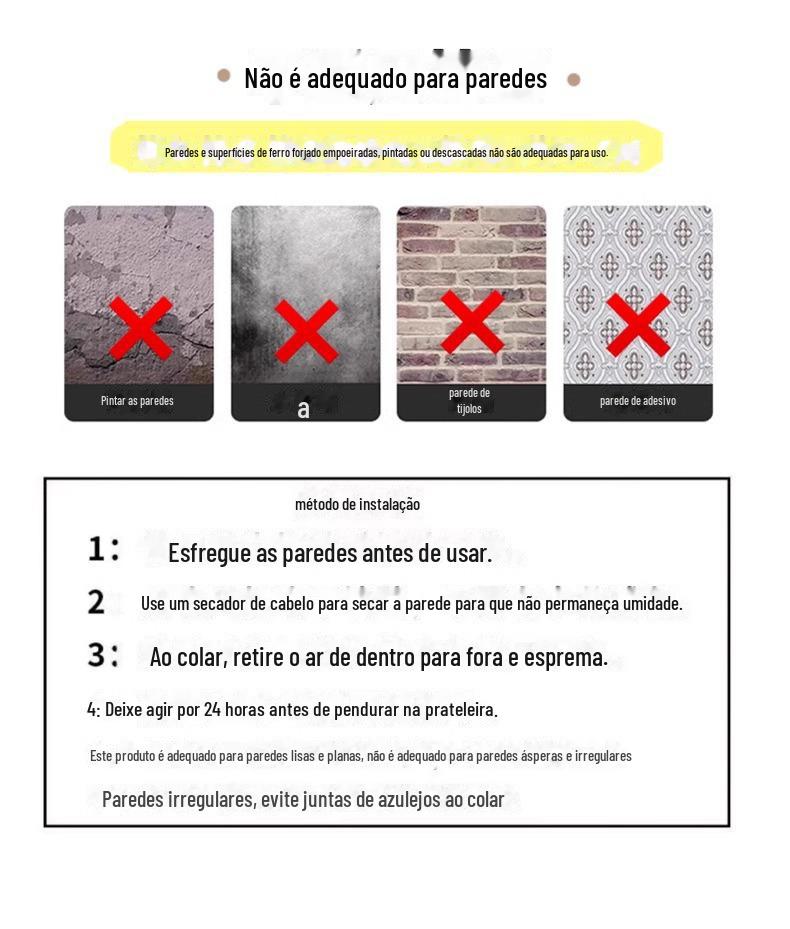 Não é adequado para paredes

Paredes e superfícies de ferro forjado empoeiradas, pintadas ou descascadas não são adequadas para uso.

Pintar as paredes

a

parede de tijolos

parede de adesivo

método de instalação

1: Esfregue as paredes antes de usar.

2 Use um secador de cabelo para secar a parede para que não permaneça umidade.

3: Ao colar, retire o ar de dentro para fora e esprema.

4: Deixe agir por 24 horas antes de pendurar na prateleira.

Este produto é adequado para paredes lisas e planas, não é adequado para paredes ásperas e irregulares

Paredes irregulares, evite juntas de azulejos ao colar